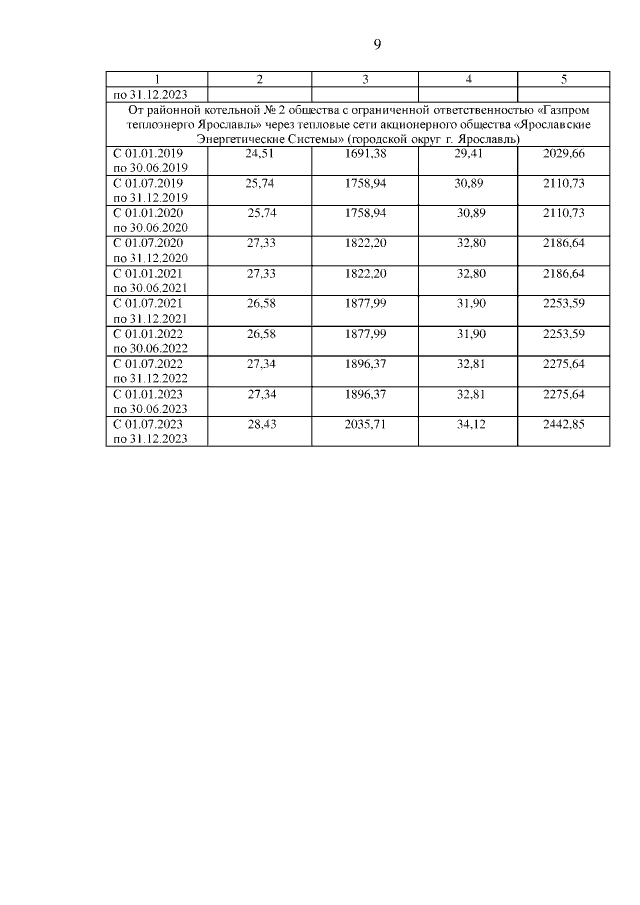 9

| 1 | 2 | 3 | 4 | 5 |
|---|---|---|---|---|
| по 31.12.2023 | | | | |
| От районной котельной № 2 общества с ограниченной ответственностью «Газпром теплоэнерго Ярославль» через тепловые сети акционерного общества «Ярославские Энергетические Системы» (городской округ г. Ярославль) | | | | |
| С 01.01.2019 по 30.06.2019 | 24,51 | 1691,38 | 29,41 | 2029,66 |
| С 01.07.2019 по 31.12.2019 | 25,74 | 1758,94 | 30,89 | 2110,73 |
| С 01.01.2020 по 30.06.2020 | 25,74 | 1758,94 | 30,89 | 2110,73 |
| С 01.07.2020 по 31.12.2020 | 27,33 | 1822,20 | 32,80 | 2186,64 |
| С 01.01.2021 по 30.06.2021 | 27,33 | 1822,20 | 32,80 | 2186,64 |
| С 01.07.2021 по 31.12.2021 | 26,58 | 1877,99 | 31,90 | 2253,59 |
| С 01.01.2022 по 30.06.2022 | 26,58 | 1877,99 | 31,90 | 2253,59 |
| С 01.07.2022 по 31.12.2022 | 27,34 | 1896,37 | 32,81 | 2275,64 |
| С 01.01.2023 по 30.06.2023 | 27,34 | 1896,37 | 32,81 | 2275,64 |
| С 01.07.2023 по 31.12.2023 | 28,43 | 2035,71 | 34,12 | 2442,85 |